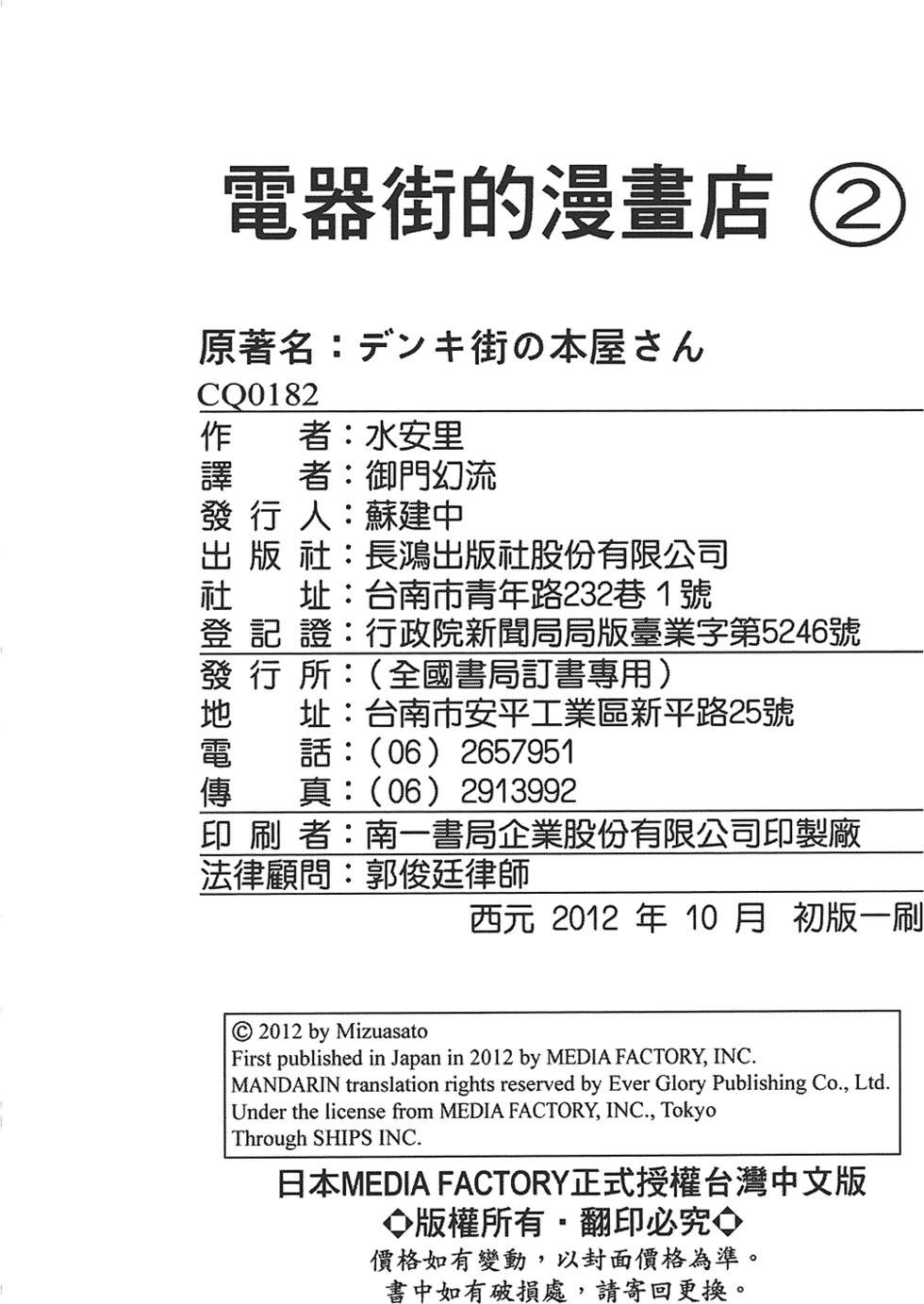 電器街的漫畫店 ②

原著名：デンキ街の本屋さん

CQ0182

作　　者：水安里
譯　　者：御門幻流
發 行 人：蘇建中
出 版 社：長鴻出版社股份有限公司
社　　址：台南市青年路232巷１號
登 記 證：行政院新聞局局版臺業字第5246號
發 行 所：（全國書局訂書專用）
地　　址：台南市安平工業區新平路25號
電　　話：（06）2657951
傳　　真：（06）2913992
印 刷 者：南一書局企業股份有限公司印製廠
法律顧問：郭俊廷律師

西元 2012 年 10 月 初版一刷

© 2012 by Mizuasato
First published in Japan in 2012 by MEDIA FACTORY, INC.
MANDARIN translation rights reserved by Ever Glory Publishing Co., Ltd.
Under the license from MEDIA FACTORY, INC., Tokyo
Through SHIPS INC.

日本MEDIA FACTORY正式授權台灣中文版
◆版權所有・翻印必究◆
價格如有變動，以封面價格為準。
書中如有破損處，請寄回更換。